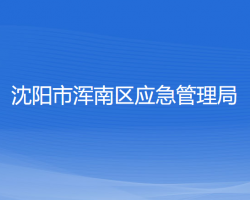 沈阳市浑南区应急管理局